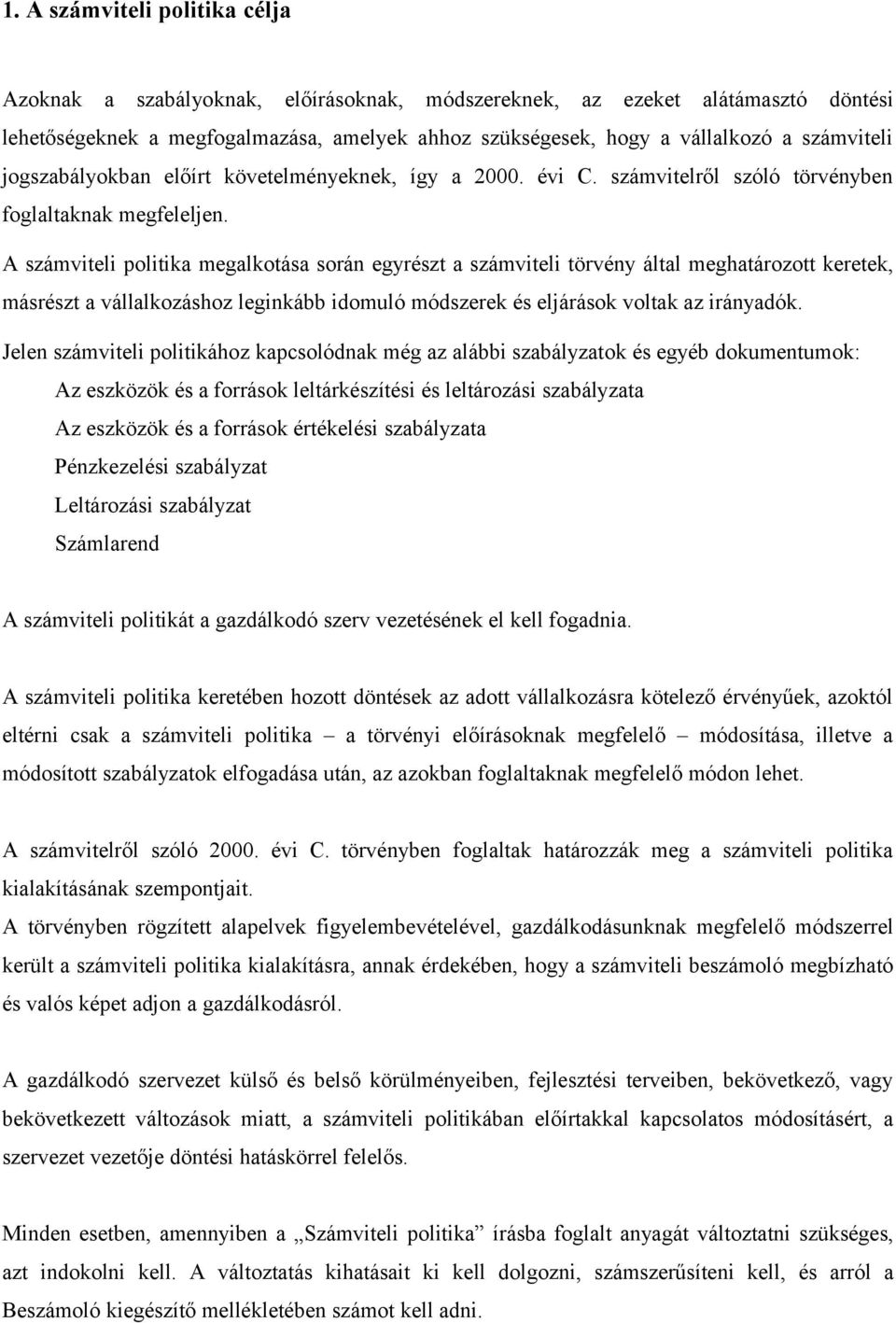 1. A számviteli politika célja

Azoknak a szabályoknak, előírásoknak, módszereknek, az ezeket alátámasztó döntési lehetőségeknek a megfogalmazása, amelyek ahhoz szükségesek, hogy a vállalkozó a számviteli jogszabályokban előírt követelményeknek, így a 2000. évi C. számvitelről szóló törvényben foglaltaknak megfeleljen.

A számviteli politika megalkotása során egyrészt a számviteli törvény által meghatározott keretek, másrészt a vállalkozáshoz leginkább idomuló módszerek és eljárások voltak az irányadók.

Jelen számviteli politikához kapcsolódnak még az alábbi szabályzatok és egyéb dokumentumok:

Az eszközök és a források leltárkészítési és leltározási szabályzata

Az eszközök és a források értékelési szabályzata

Pénzkezelési szabályzat

Leltározási szabályzat

Számlarend

A számviteli politikát a gazdálkodó szerv vezetésének el kell fogadnia.

A számviteli politika keretében hozott döntések az adott vállalkozásra kötelező érvényűek, azoktól eltérni csak a számviteli politika – a törvényi előírásoknak megfelelő – módosítása, illetve a módosított szabályzatok elfogadása után, az azokban foglaltaknak megfelelő módon lehet.

A számvitelről szóló 2000. évi C. törvényben foglaltak határozzák meg a számviteli politika kialakításának szempontjait.

A törvényben rögzített alapelvek figyelembevételével, gazdálkodásunknak megfelelő módszerrel került a számviteli politika kialakításra, annak érdekében, hogy a számviteli beszámoló megbízható és valós képet adjon a gazdálkodásról.

A gazdálkodó szervezet külső és belső körülményeiben, fejlesztési terveiben, bekövetkező, vagy bekövetkezett változások miatt, a számviteli politikában előírtakkal kapcsolatos módosításért, a szervezet vezetője döntési hatáskörrel felelős.

Minden esetben, amennyiben a „Számviteli politika” írásba foglalt anyagát változtatni szükséges, azt indokolni kell. A változtatás kihatásait ki kell dolgozni, számszerűsíteni kell, és arról a Beszámoló kiegészítő mellékletében számot kell adni.